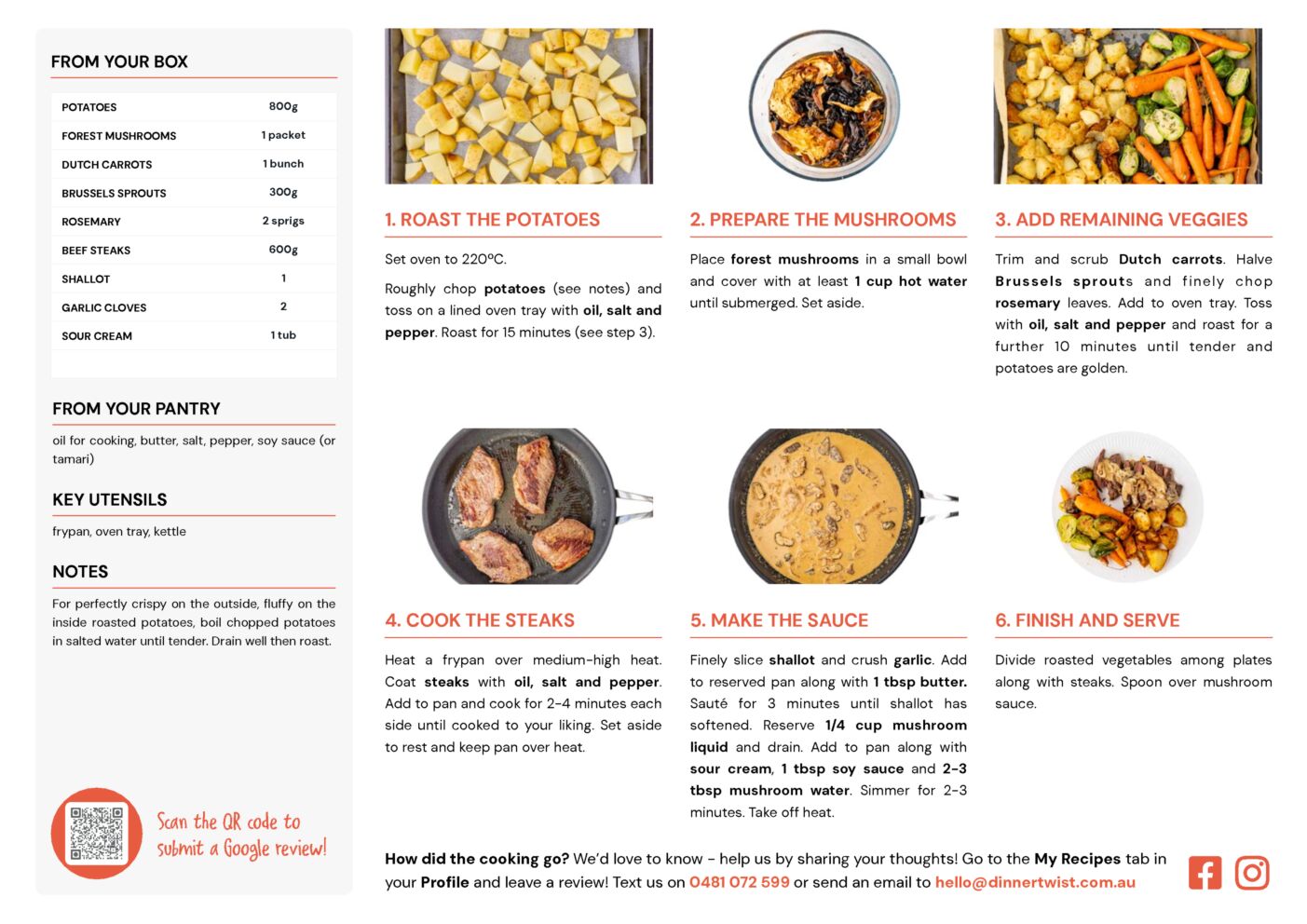 FROM YOUR BOX

| POTATOES | 800g |
|---|---|
| FOREST MUSHROOMS | 1 packet |
| DUTCH CARROTS | 1 bunch |
| BRUSSELS SPROUTS | 300g |
| ROSEMARY | 2 sprigs |
| BEEF STEAKS | 600g |
| SHALLOT | 1 |
| GARLIC CLOVES | 2 |
| SOUR CREAM | 1 tub |

FROM YOUR PANTRY

oil for cooking, butter, salt, pepper, soy sauce (or tamari)

KEY UTENSILS

frypan, oven tray, kettle

NOTES

For perfectly crispy on the outside, fluffy on the inside roasted potatoes, boil chopped potatoes in salted water until tender. Drain well then roast.

Scan the QR code to submit a Google review!

1. ROAST THE POTATOES

Set oven to 220ºC.

Roughly chop potatoes (see notes) and toss on a lined oven tray with oil, salt and pepper. Roast for 15 minutes (see step 3).

2. PREPARE THE MUSHROOMS

Place forest mushrooms in a small bowl and cover with at least 1 cup hot water until submerged. Set aside.

3. ADD REMAINING VEGGIES

Trim and scrub Dutch carrots. Halve Brussels sprouts and finely chop rosemary leaves. Add to oven tray. Toss with oil, salt and pepper and roast for a further 10 minutes until tender and potatoes are golden.

4. COOK THE STEAKS

Heat a frypan over medium-high heat. Coat steaks with oil, salt and pepper. Add to pan and cook for 2-4 minutes each side until cooked to your liking. Set aside to rest and keep pan over heat.

5. MAKE THE SAUCE

Finely slice shallot and crush garlic. Add to reserved pan along with 1 tbsp butter. Sauté for 3 minutes until shallot has softened. Reserve 1/4 cup mushroom liquid and drain. Add to pan along with sour cream, 1 tbsp soy sauce and 2-3 tbsp mushroom water. Simmer for 2-3 minutes. Take off heat.

6. FINISH AND SERVE

Divide roasted vegetables among plates along with steaks. Spoon over mushroom sauce.

How did the cooking go? We'd love to know - help us by sharing your thoughts! Go to the My Recipes tab in your Profile and leave a review! Text us on 0481 072 599 or send an email to hello@dinnertwist.com.au